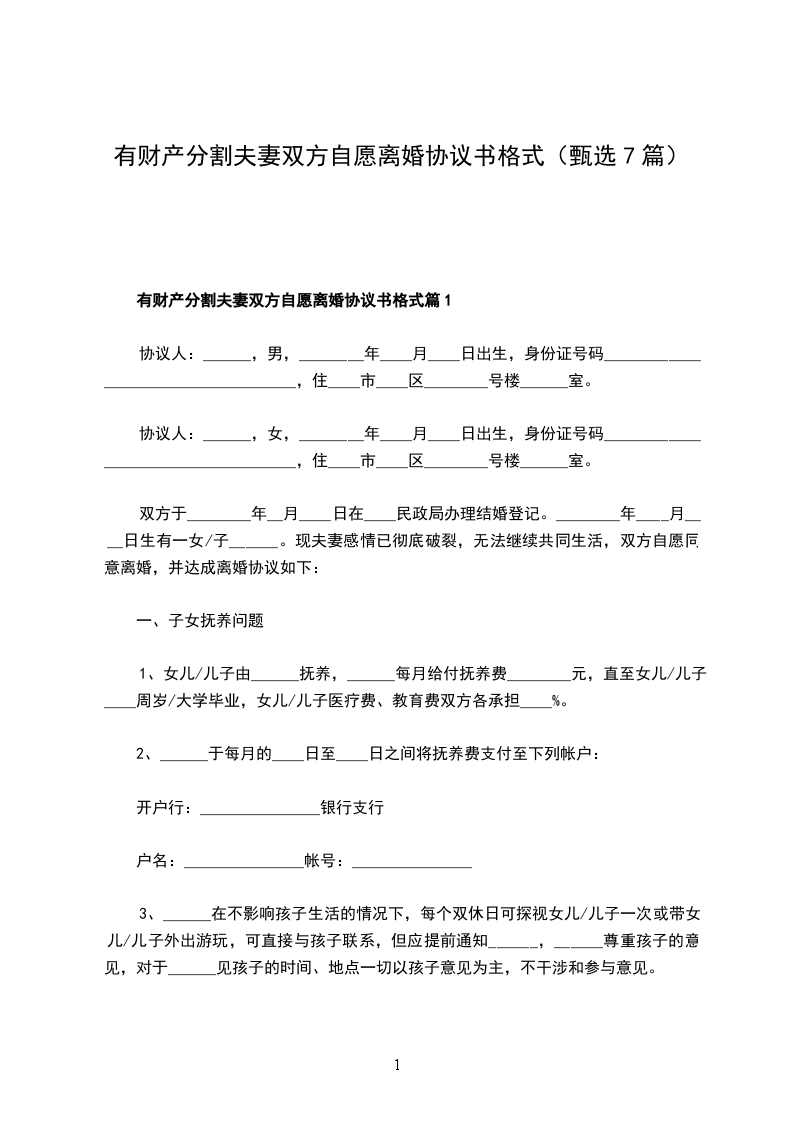 有财产分割夫妻双方自愿离婚协议书格式（甄选 7 篇）

有财产分割夫妻双方自愿离婚协议书格式篇 1

协议人：______，男，________年____月____日出生，身份证号码____________________________________，住____市____区________号楼______室。

协议人：______，女，________年____月____日出生，身份证号码____________________________________，住____市____区________号楼______室。

双方于________年__月____日在____民政局办理结婚登记。________年____月____日生有一女/子______。现夫妻感情已彻底破裂，无法继续共同生活，双方自愿同意离婚，并达成离婚协议如下：

一、子女抚养问题

1、女儿/儿子由______抚养，______每月给付抚养费________元，直至女儿/儿子____周岁/大学毕业，女儿/儿子医疗费、教育费双方各承担____%。

2、______于每月的____日至____日之间将抚养费支付至下列帐户：

开户行：_______________银行支行

户名：_______________帐号：_______________

3、______在不影响孩子生活的情况下，每个双休日可探视女儿/儿子一次或带女儿/儿子外出游玩，可直接与孩子联系，但应提前通知______，______尊重孩子的意见，对于______见孩子的时间、地点一切以孩子意见为主，不干涉和参与意见。

1